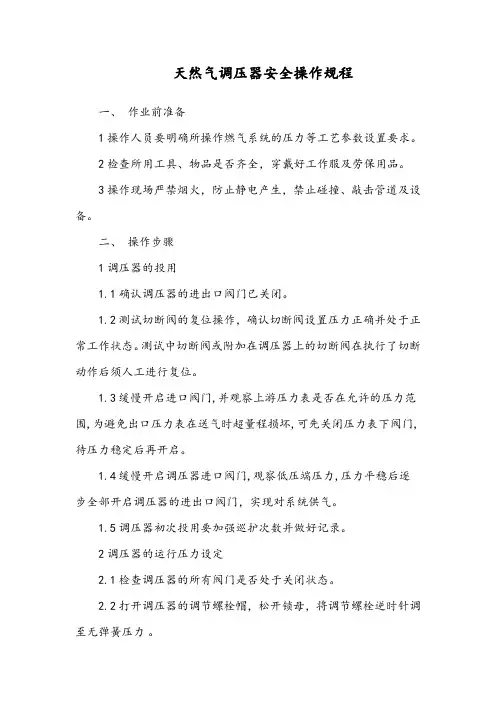 天然气调压器安全操作规程

一、 作业前准备

1 操作人员要明确所操作燃气系统的压力等工艺参数设置要求。

2 检查所用工具、物品是否齐全，穿戴好工作服及劳保用品。

3 操作现场严禁烟火，防止静电产生，禁止碰撞、敲击管道及设备。

二、 操作步骤

1 调压器的投用

1.1 确认调压器的进出口阀门已关闭。

1.2 测试切断阀的复位操作，确认切断阀设置压力正确并处于正常工作状态。测试中切断阀或附加在调压器上的切断阀在执行了切断动作后须人工进行复位。

1.3 缓慢开启进口阀门，并观察上游压力表是否在允许的压力范围，为避免出口压力表在送气时超量程损坏，可先关闭压力表下阀门，待压力稳定后再开启。

1.4 缓慢开启调压器进口阀门，观察低压端压力，压力平稳后逐步全部开启调压器的进出口阀门，实现对系统供气。

1.5 调压器初次投用要加强巡护次数并做好记录。

2 调压器的运行压力设定

2.1 检查调压器的所有阀门是否处于关闭状态。

2.2 打开调压器的调节螺栓帽，松开锁母，将调节螺栓逆时针调至无弹簧压力 。